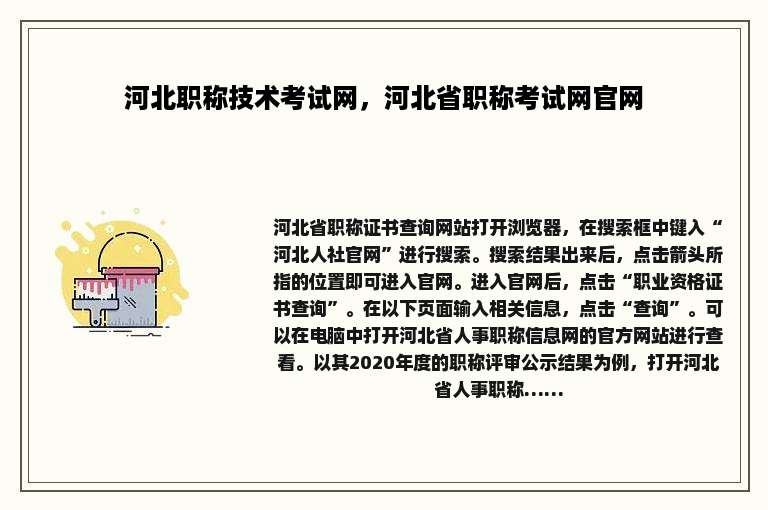 河北职称技术考试网，河北省职称考试网官网

河北省职称证书查询网站打开浏览器，在搜索框中键入“河北人社官网”进行搜索。搜索结果出来后，点击箭头所指的位置即可进入官网。进入官网后，点击“职业资格证书查询”。在以下页面输入相关信息，点击“查询”。可以在电脑中打开河北省人事职称信息网的官方网站进行查看。以其2020年度的职称评审公示结果为例，打开河北省人事职称......